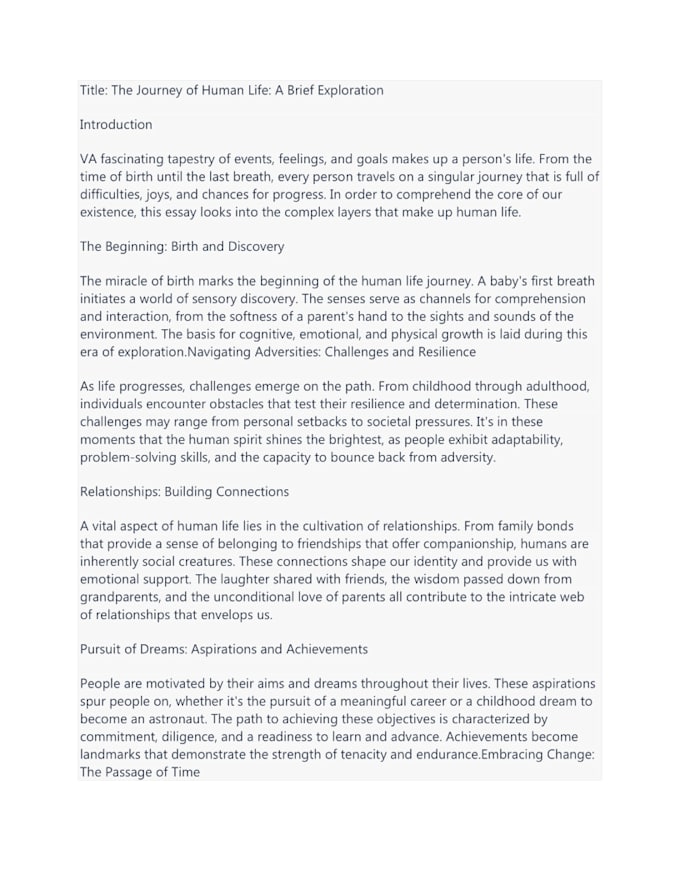 Title: The Journey of Human Life: A Brief Exploration

Introduction

VA fascinating tapestry of events, feelings, and goals makes up a person's life. From the time of birth until the last breath, every person travels on a singular journey that is full of difficulties, joys, and chances for progress. In order to comprehend the core of our existence, this essay looks into the complex layers that make up human life.

The Beginning: Birth and Discovery

The miracle of birth marks the beginning of the human life journey. A baby's first breath initiates a world of sensory discovery. The senses serve as channels for comprehension and interaction, from the softness of a parent's hand to the sights and sounds of the environment. The basis for cognitive, emotional, and physical growth is laid during this era of exploration.Navigating Adversities: Challenges and Resilience

As life progresses, challenges emerge on the path. From childhood through adulthood, individuals encounter obstacles that test their resilience and determination. These challenges may range from personal setbacks to societal pressures. It's in these moments that the human spirit shines the brightest, as people exhibit adaptability, problem-solving skills, and the capacity to bounce back from adversity.

Relationships: Building Connections

A vital aspect of human life lies in the cultivation of relationships. From family bonds that provide a sense of belonging to friendships that offer companionship, humans are inherently social creatures. These connections shape our identity and provide us with emotional support. The laughter shared with friends, the wisdom passed down from grandparents, and the unconditional love of parents all contribute to the intricate web of relationships that envelops us.

Pursuit of Dreams: Aspirations and Achievements

People are motivated by their aims and dreams throughout their lives. These aspirations spur people on, whether it's the pursuit of a meaningful career or a childhood dream to become an astronaut. The path to achieving these objectives is characterized by commitment, diligence, and a readiness to learn and advance. Achievements become landmarks that demonstrate the strength of tenacity and endurance.Embracing Change: The Passage of Time